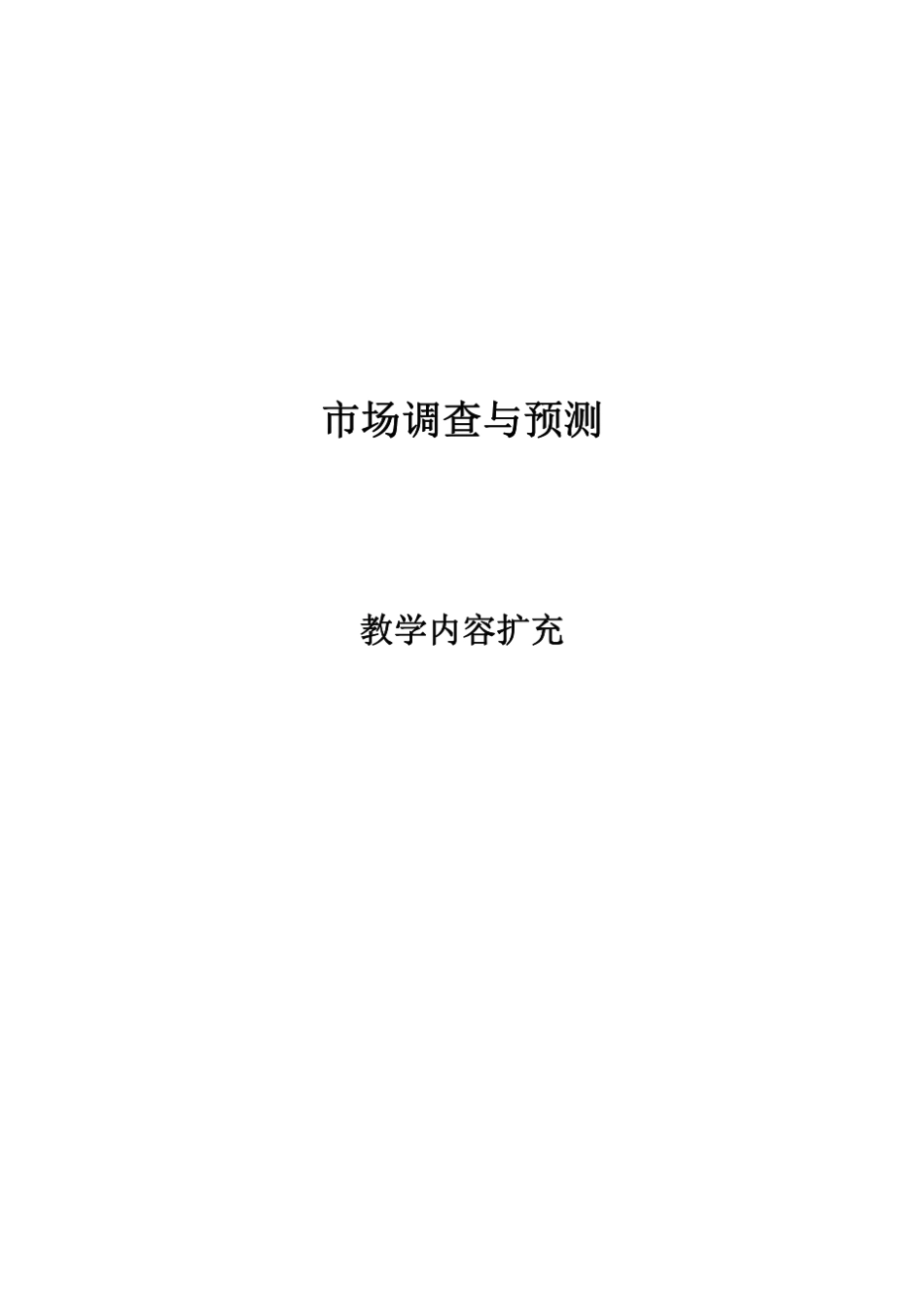 市场调查与预测

教学内容扩充